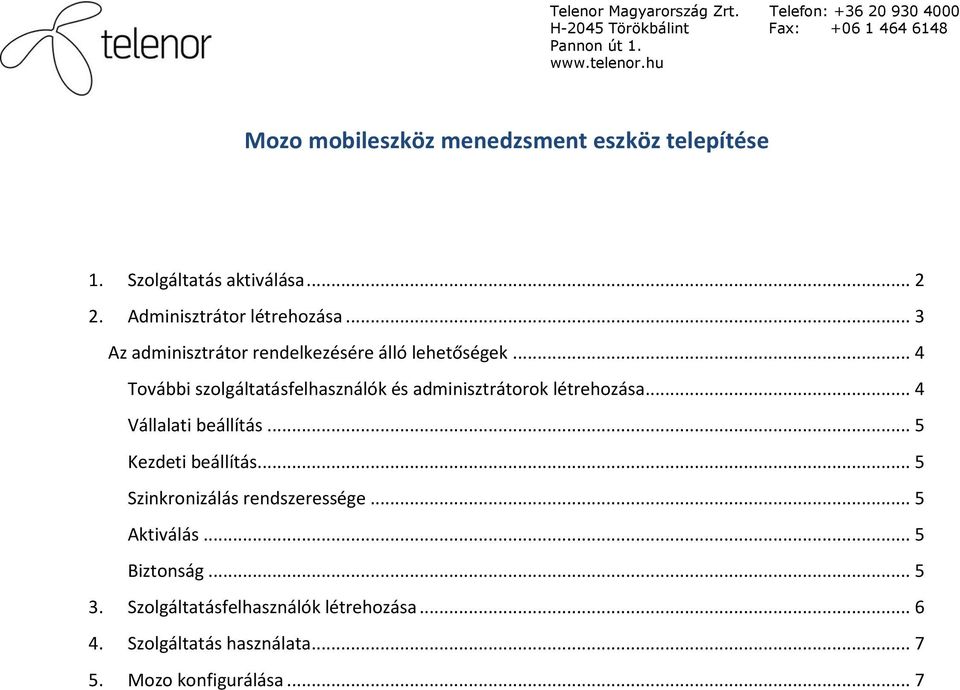 telenor

Telenor Magyarország Zrt.
H-2045 Törökbálint
Pannon út 1.
www.telenor.hu

Telefon: +36 20 930 4000
Fax: +06 1 464 6148

Mozo mobileszköz menedzsment eszköz telepítése

1. Szolgáltatás aktiválása ... 2
2. Adminisztrátor létrehozása ... 3
Az adminisztrátor rendelkezésére álló lehetőségek ... 4
További szolgáltatásfelhasználók és adminisztrátorok létrehozása ... 4
Vállalati beállítás ... 5
Kezdeti beállítás ... 5
Szinkronizálás rendszeressége ... 5
Aktiválás ... 5
Biztonság ... 5
3. Szolgáltatásfelhasználók létrehozása ... 6
4. Szolgáltatás használata ... 7
5. Mozo konfigurálása ... 7